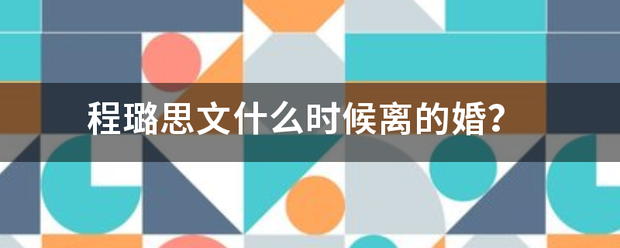 程璐思文什么时候离的婚？